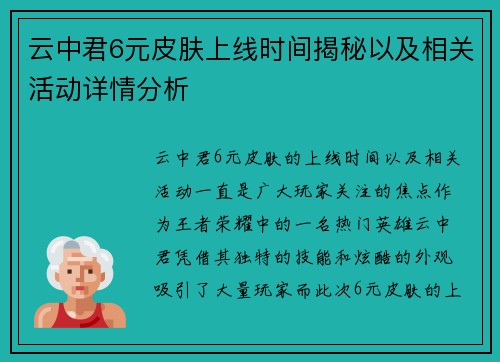 云中君6元皮肤上线时间揭秘以及相关活动详情分析

云中君6元皮肤的上线时间以及相关活动一直是广大玩家关注的焦点作为王者荣耀中的一名热门英雄云中君凭借其独特的技能和炫酷的外观吸引了大量玩家而此次6元皮肤的上